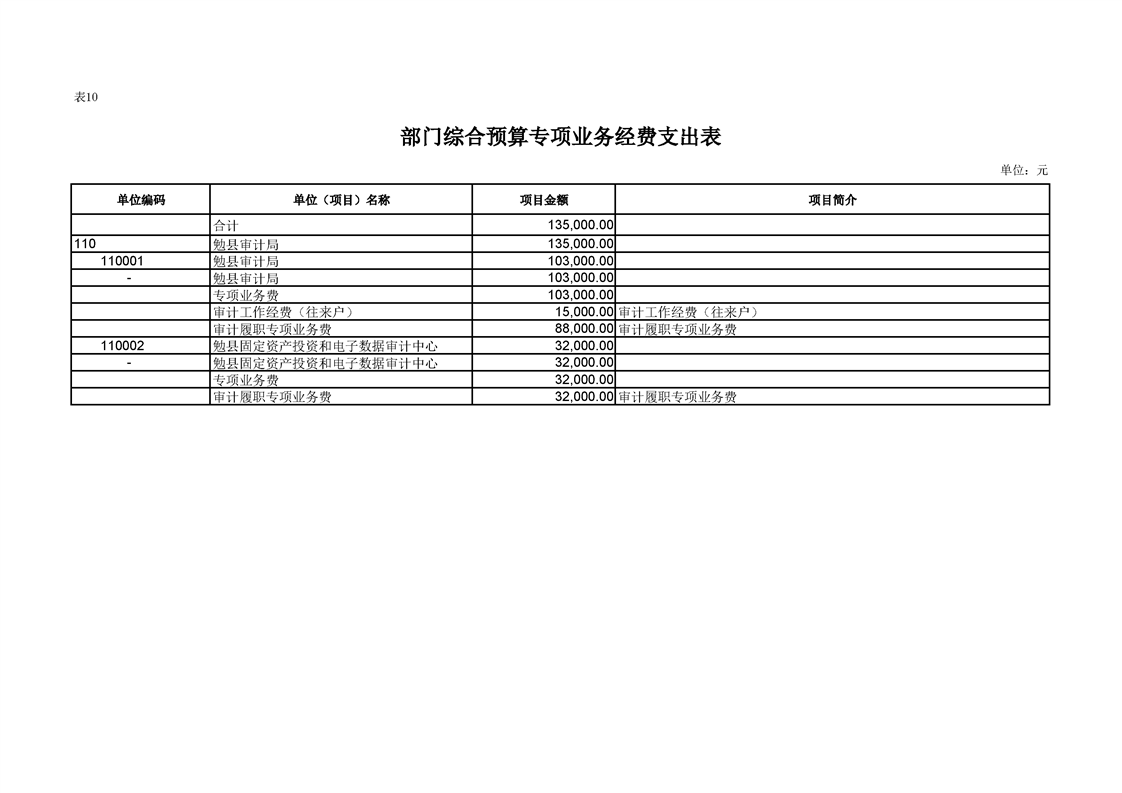 表10

部门综合预算专项业务经费支出表

单位：元

| 单位编码 | 单位（项目）名称 | 项目金额 | 项目简介 |
|---|---|---|---|
| | 合计 | 135,000.00 | |
| 110 | 勉县审计局 | 135,000.00 | |
| 110001 | 勉县审计局 | 103,000.00 | |
| - | 勉县审计局 | 103,000.00 | |
| | 专项业务费 | 103,000.00 | |
| | 审计工作经费（往来户） | 15,000.00 | 审计工作经费（往来户） |
| | 审计履职专项业务费 | 88,000.00 | 审计履职专项业务费 |
| 110002 | 勉县固定资产投资和电子数据审计中心 | 32,000.00 | |
| - | 勉县固定资产投资和电子数据审计中心 | 32,000.00 | |
| | 专项业务费 | 32,000.00 | |
| | 审计履职专项业务费 | 32,000.00 | 审计履职专项业务费 |